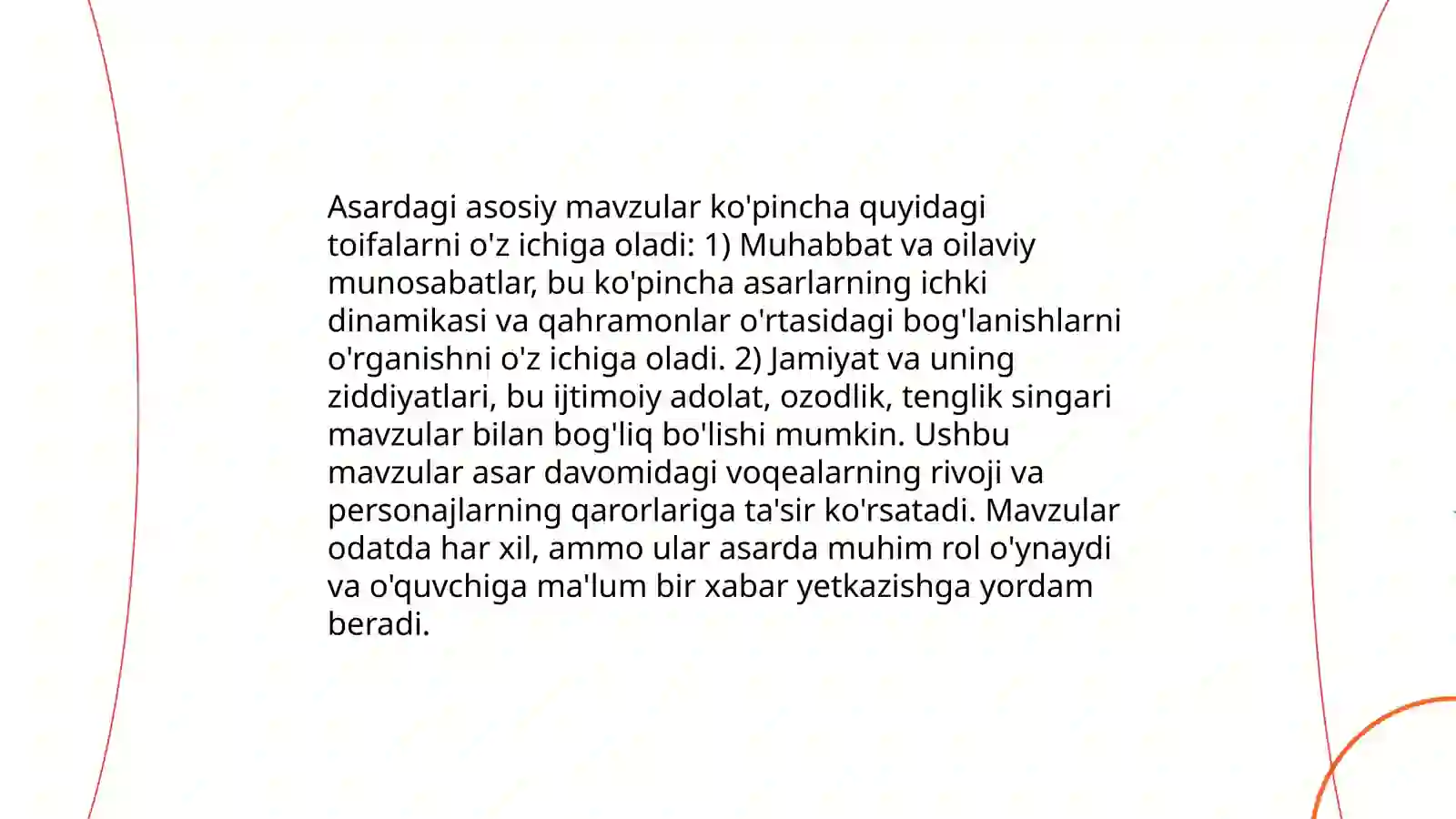 Asardagi asosiy mavzular ko'pincha quyidagi toifalarni o'z ichiga oladi: 1) Muhabbat va oilaviy munosabatlar, bu ko'pincha asarlarning ichki dinamikasi va qahramonlar o'rtasidagi bog'lanishlarni o'rganishni o'z ichiga oladi. 2) Jamiyat va uning ziddiyatlari, bu ijtimoiy adolat, ozodlik, tenglik singari mavzular bilan bog'liq bo'lishi mumkin. Ushbu mavzular asar davomidagi voqealarning rivoji va personajlarning qarorlariga ta'sir ko'rsatadi. Mavzular odatda har xil, ammo ular asarda muhim rol o'ynaydi va o'quvchiga ma'lum bir xabar yetkazishga yordam beradi.